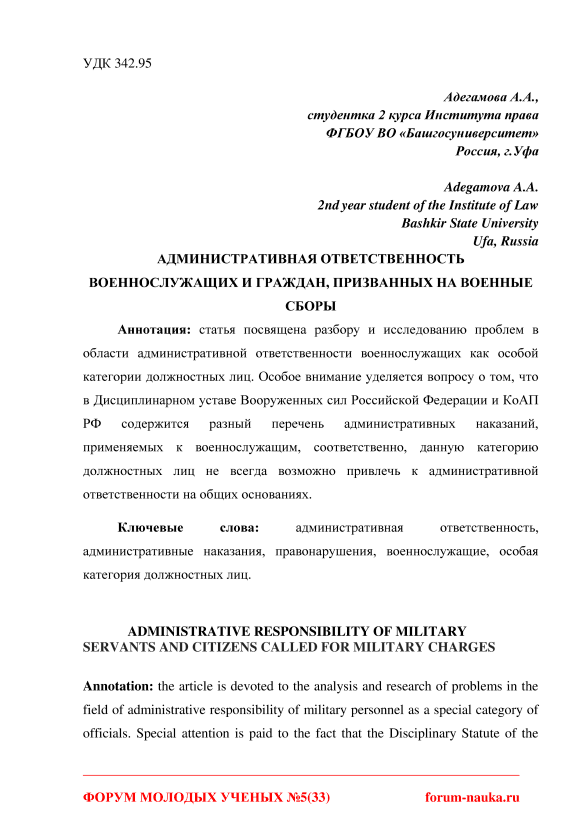 УДК 342.95

Адегамова А.А.,
студентка 2 курса Института права
ФГБОУ ВО «Башгосуниверситет»
Россия, г.Уфа

Adegamova A.A.
2nd year student of the Institute of Law
Bashkir State University
Ufa, Russia

АДМИНИСТРАТИВНАЯ ОТВЕТСТВЕННОСТЬ ВОЕННОСЛУЖАЩИХ И ГРАЖДАН, ПРИЗВАННЫХ НА ВОЕННЫЕ СБОРЫ

Аннотация: статья посвящена разбору и исследованию проблем в области административной ответственности военнослужащих как особой категории должностных лиц. Особое внимание уделяется вопросу о том, что в Дисциплинарном уставе Вооруженных сил Российской Федерации и КоАП РФ содержится разный перечень административных наказаний, применяемых к военнослужащим, соответственно, данную категорию должностных лиц не всегда возможно привлечь к административной ответственности на общих основаниях.

Ключевые слова: административная ответственность, административные наказания, правонарушения, военнослужащие, особая категория должностных лиц.

ADMINISTRATIVE RESPONSIBILITY OF MILITARY SERVANTS AND CITIZENS CALLED FOR MILITARY CHARGES

Annotation: the article is devoted to the analysis and research of problems in the field of administrative responsibility of military personnel as a special category of officials. Special attention is paid to the fact that the Disciplinary Statute of the

ФОРУМ МОЛОДЫХ УЧЕНЫХ №5(33) forum-nauka.ru